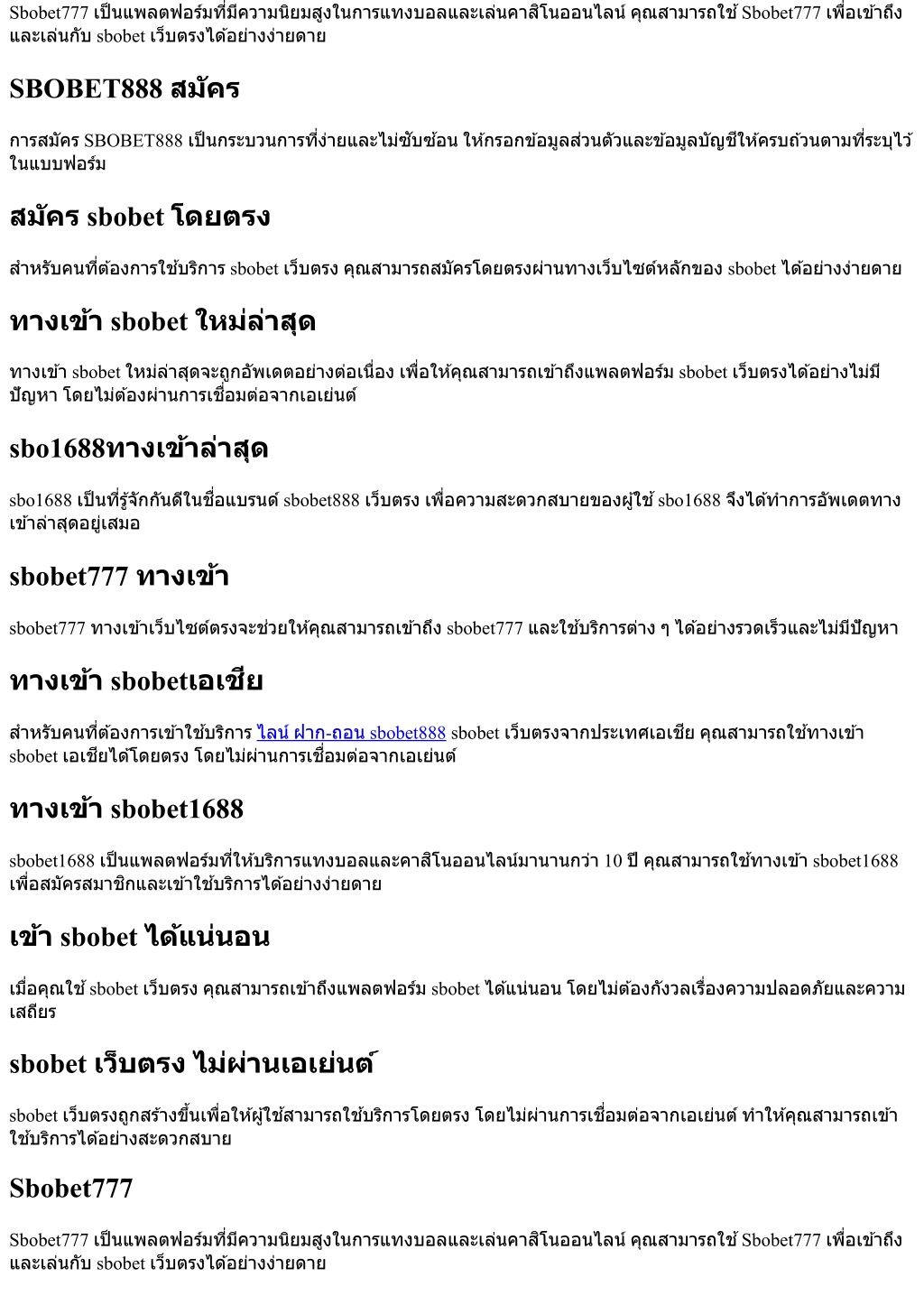 Sbobet777 เป็นแพลตฟอร์มที่มีความนิยมสูงในการแทงบอลและเล่นคาสิโนออนไลน์ คุณสามารถใช้ Sbobet777 เพื่อเข้าถึงและเล่นกับ sbobet เว็บตรงได้อย่างง่ายดาย

SBOBET888 สมัคร

การสมัคร SBOBET888 เป็นกระบวนการที่ง่ายและไม่ซับซ้อน ให้กรอกข้อมูลส่วนตัวและข้อมูลบัญชีให้ครบถ้วนตามที่ระบุไว้ในแบบฟอร์ม

สมัคร sbobet โดยตรง

สำหรับคนที่ต้องการใช้บริการ sbobet เว็บตรง คุณสามารถสมัครโดยตรงผ่านทางเว็บไซต์หลักของ sbobet ได้อย่างง่ายดาย

ทางเข้า sbobet ใหม่ล่าสุด

ทางเข้า sbobet ใหม่ล่าสุดจะถูกอัพเดตอย่างต่อเนื่อง เพื่อให้คุณสามารถเข้าถึงแพลตฟอร์ม sbobet เว็บตรงได้อย่างไม่มีปัญหา โดยไม่ต้องผ่านการเชื่อมต่อจากเอเย่นต์

sbo1688ทางเข้าล่าสุด

sbo1688 เป็นที่รู้จักกันดีในชื่อแบรนด์ sbobet888 เว็บตรง เพื่อความสะดวกสบายของผู้ใช้ sbo1688 จึงได้ทำการอัพเดตทางเข้าล่าสุดอยู่เสมอ

sbobet777 ทางเข้า

sbobet777 ทางเข้าเว็บไซต์ตรงจะช่วยให้คุณสามารถเข้าถึง sbobet777 และใช้บริการต่าง ๆ ได้อย่างรวดเร็วและไม่มีปัญหา

ทางเข้า sbobetเอเชีย

สำหรับคนที่ต้องการเข้าใช้บริการ ไลน์ ฝาก-ถอน sbobet888 sbobet เว็บตรงจากประเทศเอเชีย คุณสามารถใช้ทางเข้า sbobet เอเชียได้โดยตรง โดยไม่ผ่านการเชื่อมต่อจากเอเย่นต์

ทางเข้า sbobet1688

sbobet1688 เป็นแพลตฟอร์มที่ให้บริการแทงบอลและคาสิโนออนไลน์มานานกว่า 10 ปี คุณสามารถใช้ทางเข้า sbobet1688 เพื่อสมัครสมาชิกและเข้าใช้บริการได้อย่างง่ายดาย

เข้า sbobet ได้แน่นอน

เมื่อคุณใช้ sbobet เว็บตรง คุณสามารถเข้าถึงแพลตฟอร์ม sbobet ได้แน่นอน โดยไม่ต้องกังวลเรื่องความปลอดภัยและความเสถียร

sbobet เว็บตรง ไม่ผ่านเอเย่นต์

sbobet เว็บตรงถูกสร้างขึ้นเพื่อให้ผู้ใช้สามารถใช้บริการโดยตรง โดยไม่ผ่านการเชื่อมต่อจากเอเย่นต์ ทำให้คุณสามารถเข้าใช้บริการได้อย่างสะดวกสบาย

Sbobet777

Sbobet777 เป็นแพลตฟอร์มที่มีความนิยมสูงในการแทงบอลและเล่นคาสิโนออนไลน์ คุณสามารถใช้ Sbobet777 เพื่อเข้าถึงและเล่นกับ sbobet เว็บตรงได้อย่างง่ายดาย